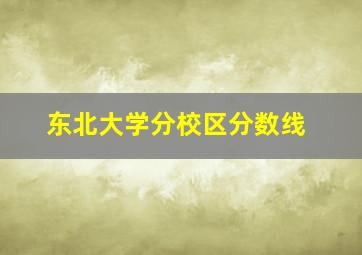 东北大学分校区分数线